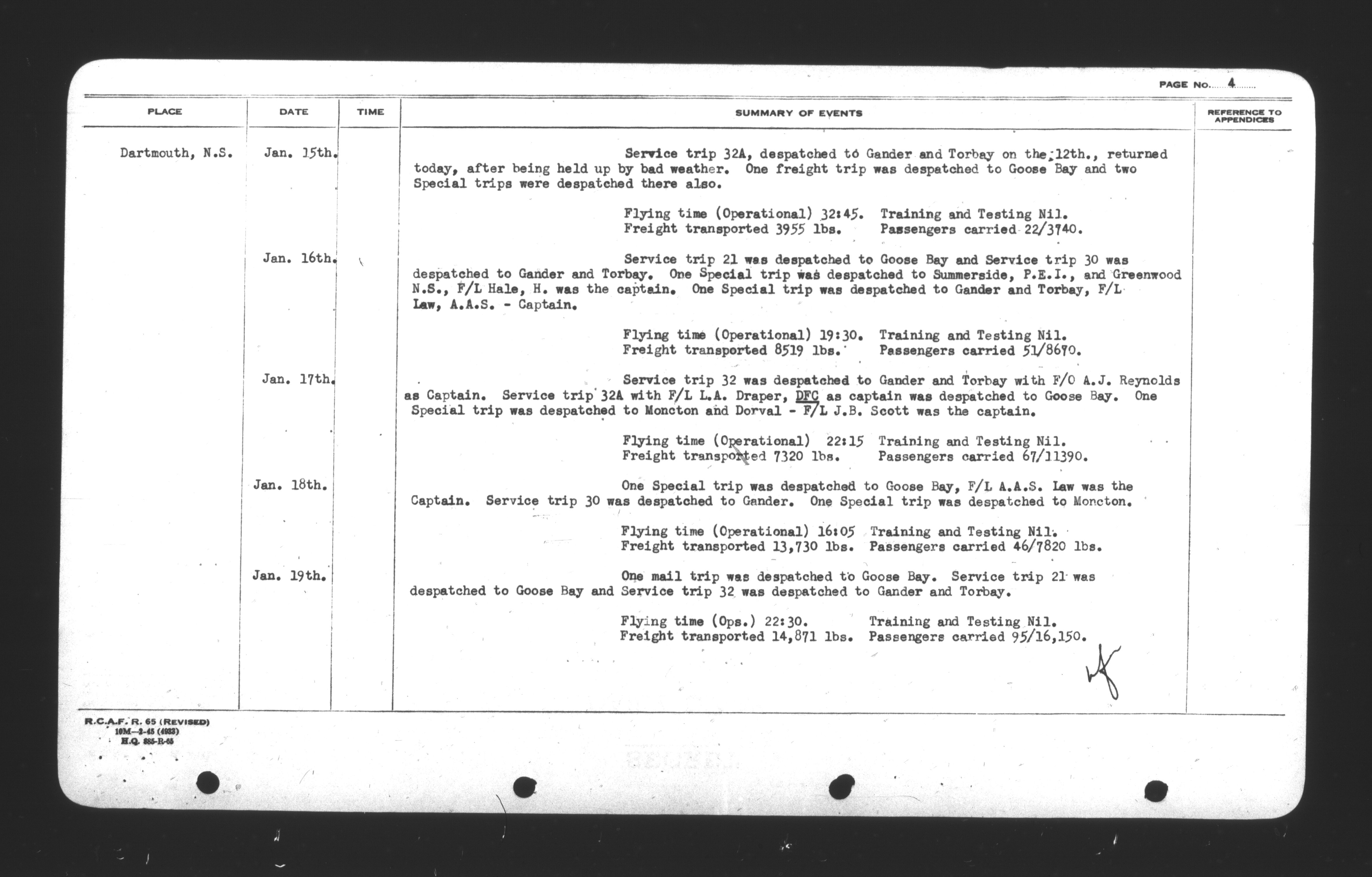 PAGE No. 4

| PLACE | DATE | TIME | SUMMARY OF EVENTS | REFERENCE TO APPENDICES |
|---|---|---|---|---|
| Dartmouth, N.S. | Jan. 15th. | | Service trip 32A, despatched to Gander and Torbay on the 12th., returned today, after being held up by bad weather. One freight trip was despatched to Goose Bay and two Special trips were despatched there also. Flying time (Operational) 32:45. Training and Testing Nil. Freight transported 3955 lbs. Passengers carried 22/3740. | |
| | Jan. 16th. | | Service trip 21 was despatched to Goose Bay and Service trip 30 was despatched to Gander and Torbay. One Special trip was despatched to Summerside, P.E.I., and Greenwood N.S., F/L Hale, H. was the captain. One Special trip was despatched to Gander and Torbay, F/L Law, A.A.S. - Captain. Flying time (Operational) 19:30. Training and Testing Nil. Freight transported 8519 lbs. Passengers carried 51/8670. | |
| | Jan. 17th. | | Service trip 32 was despatched to Gander and Torbay with F/O A.J. Reynolds as Captain. Service trip 32A with F/L L.A. Draper, DFC as captain was despatched to Goose Bay. One Special trip was despatched to Moncton and Dorval - F/L J.B. Scott was the captain. Flying time (Operational) 22:15 Training and Testing Nil. Freight transported 7320 lbs. Passengers carried 67/11390. | |
| | Jan. 18th. | | One Special trip was despatched to Goose Bay, F/L A.A.S. Law was the Captain. Service trip 30 was despatched to Gander. One Special trip was despatched to Moncton. Flying time (Operational) 16:05 Training and Testing Nil. Freight transported 13,730 lbs. Passengers carried 46/7820 lbs. | |
| | Jan. 19th. | | One mail trip was despatched to Goose Bay. Service trip 21 was despatched to Goose Bay and Service trip 32 was despatched to Gander and Torbay. Flying time (Ops.) 22:30. Training and Testing Nil. Freight transported 14,871 lbs. Passengers carried 95/16,150. | |

R.C.A.F. R. 65 (REVISED)
10M—2-45 (4933)
H.Q. 885-R-65